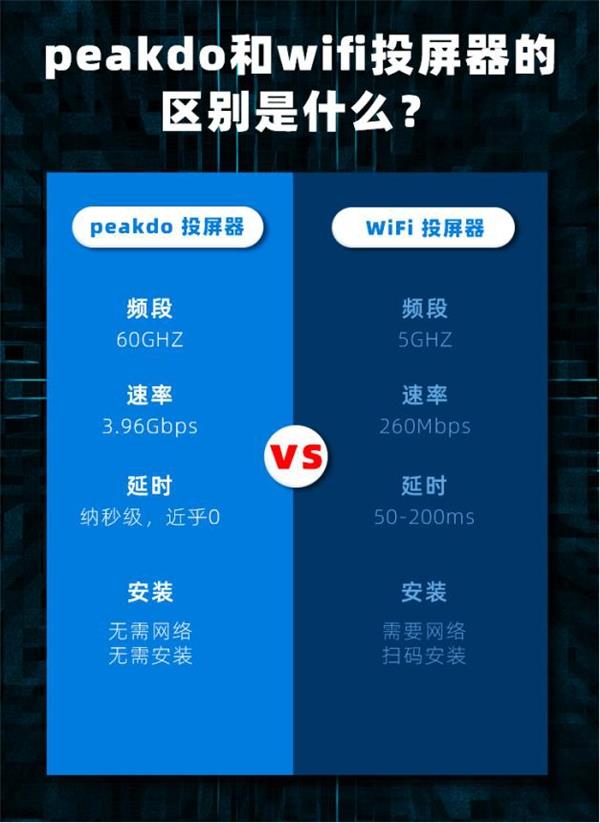 peakdo和wifi投屏器的区别是什么？

peakdo 投屏器

频段
60GHZ

速率
3.96Gbps

延时
纳秒级，近乎0

安装
无需网络
无需安装

VS

WiFi 投屏器

频段
5GHZ

速率
260Mbps

延时
50-200ms

安装
需要网络
扫码安装